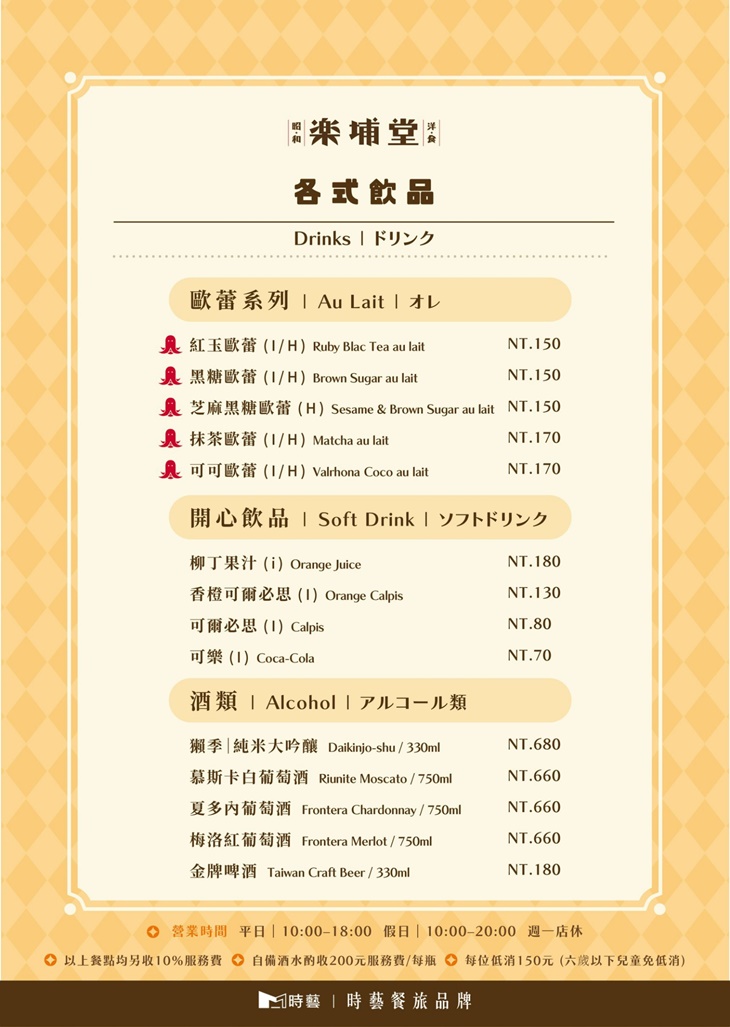 昭和 楽埔堂 洋食

各式飲品

Drinks | ドリンク

歐蕾系列 | Au Lait | オレ

紅玉歐蕾 (I/H) Ruby Blac Tea au lait NT.150
黑糖歐蕾 (I/H) Brown Sugar au lait NT.150
芝麻黑糖歐蕾 (H) Sesame & Brown Sugar au lait NT.150
抹茶歐蕾 (I/H) Matcha au lait NT.170
可可歐蕾 (I/H) Valrhona Coco au lait NT.170

開心飲品 | Soft Drink | ソフトドリンク

柳丁果汁 (i) Orange Juice NT.180
香橙可爾必思 (I) Orange Calpis NT.130
可爾必思 (I) Calpis NT.80
可樂 (I) Coca-Cola NT.70

酒類 | Alcohol | アルコール類

獺季|純米大吟釀 Daikinjo-shu / 330ml NT.680
慕斯卡白葡萄酒 Riunite Moscato / 750ml NT.660
夏多內葡萄酒 Frontera Chardonnay / 750ml NT.660
梅洛紅葡萄酒 Frontera Merlot / 750ml NT.660
金牌啤酒 Taiwan Craft Beer / 330ml NT.180

營業時間 平日 | 10:00–18:00 假日 | 10:00–20:00 週一店休

以上餐點均另收10%服務費 自備酒水酌收200元服務費/每瓶 每位低消150元 (六歲以下兒童免低消)

時藝 | 時藝餐旅品牌